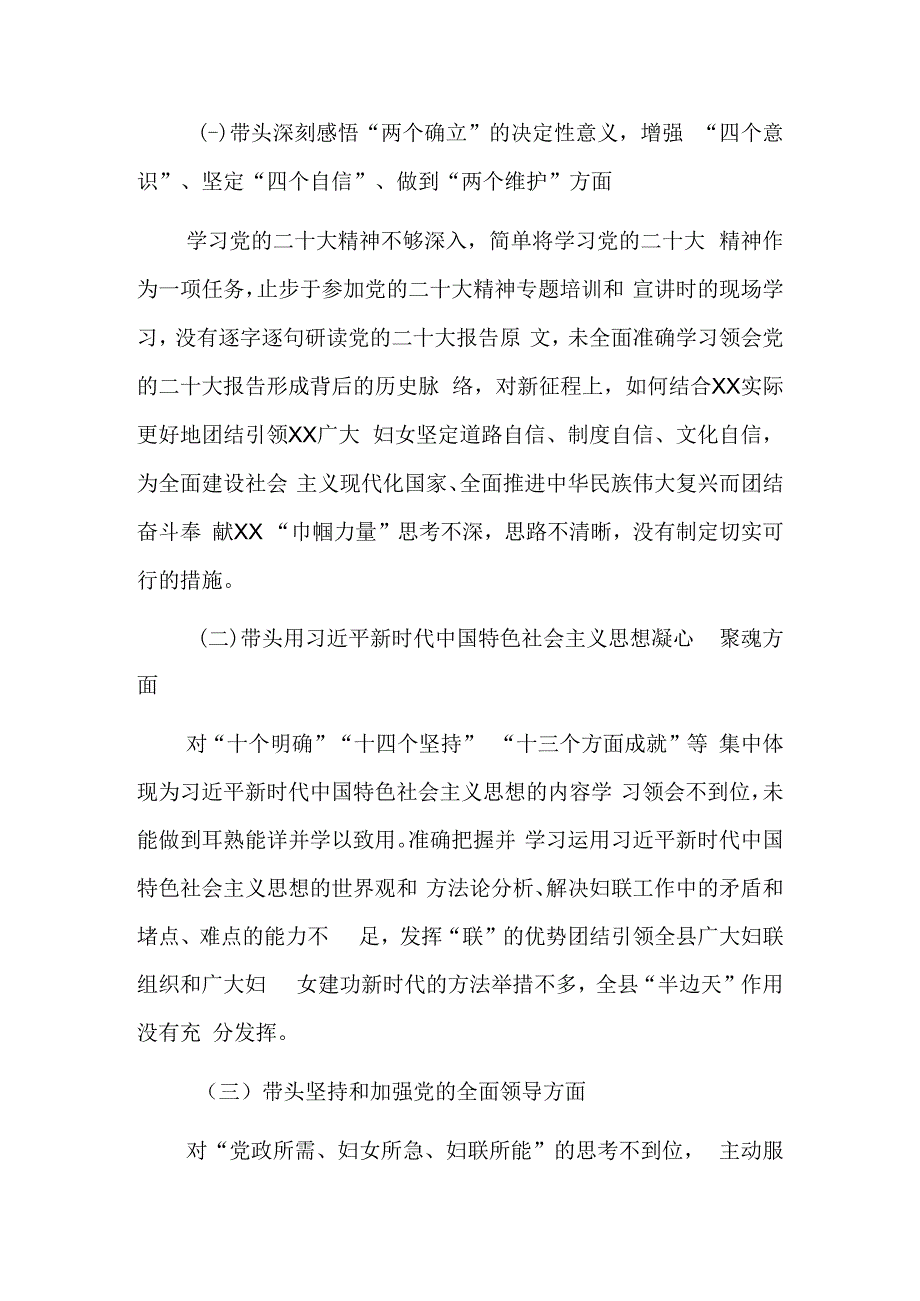 (-)带头深刻感悟“两个确立”的决定性意义，增强 “四个意识”、坚定“四个自信”、做到“两个维护”方面

学习党的二十大精神不够深入，简单将学习党的二十大 精神作为一项任务，止步于参加党的二十大精神专题培训和 宣讲时的现场学习，没有逐字逐句研读党的二十大报告原 文，未全面准确学习领会党的二十大报告形成背后的历史脉 络，对新征程上，如何结合XX实际更好地团结引领XX广大 妇女坚定道路自信、制度自信、文化自信，为全面建设社会 主义现代化国家、全面推进中华民族伟大复兴而团结奋斗奉 献XX “巾帼力量”思考不深，思路不清晰，没有制定切实可行的措施。

(二)带头用习近平新时代中国特色社会主义思想凝心 聚魂方面

对“十个明确”“十四个坚持” “十三个方面成就”等 集中体现为习近平新时代中国特色社会主义思想的内容学 习领会不到位，未能做到耳熟能详并学以致用。准确把握并 学习运用习近平新时代中国特色社会主义思想的世界观和 方法论分析、解决妇联工作中的矛盾和堵点、难点的能力不 足，发挥“联”的优势团结引领全县广大妇联组织和广大妇 女建功新时代的方法举措不多，全县“半边天”作用没有充 分发挥。

（三）带头坚持和加强党的全面领导方面

对“党政所需、妇女所急、妇联所能”的思考不到位， 主动服